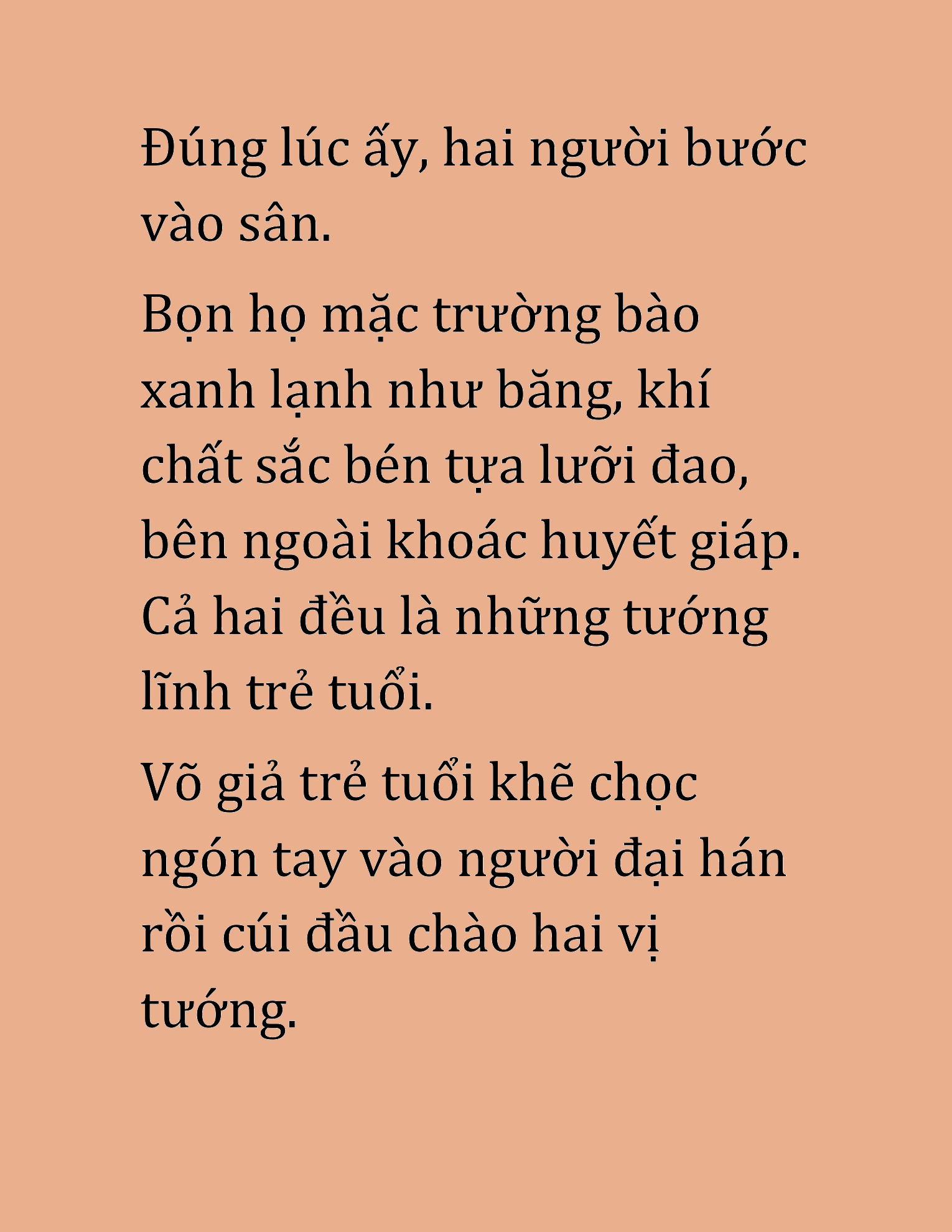 Đúng lúc ấy, hai người bước vào sân.

Bọn họ mặc trường bào xanh lạnh như băng, khí chất sắc bén tựa lưỡi đao, bên ngoài khoác huyết giáp. Cả hai đều là những tướng lĩnh trẻ tuổi.

Võ giả trẻ tuổi khẽ chọc ngón tay vào người đại hán rồi cúi đầu chào hai vị tướng.